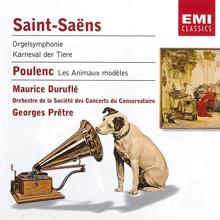 EMI
CLASSICS

Saint-Saëns

Orgelsymphonie
Karneval der Tiere

Poulenc Les Animaux modèles

Maurice Duruflé
Orchestre de la Société des Concerts du Conservatoire
Georges Prêtre